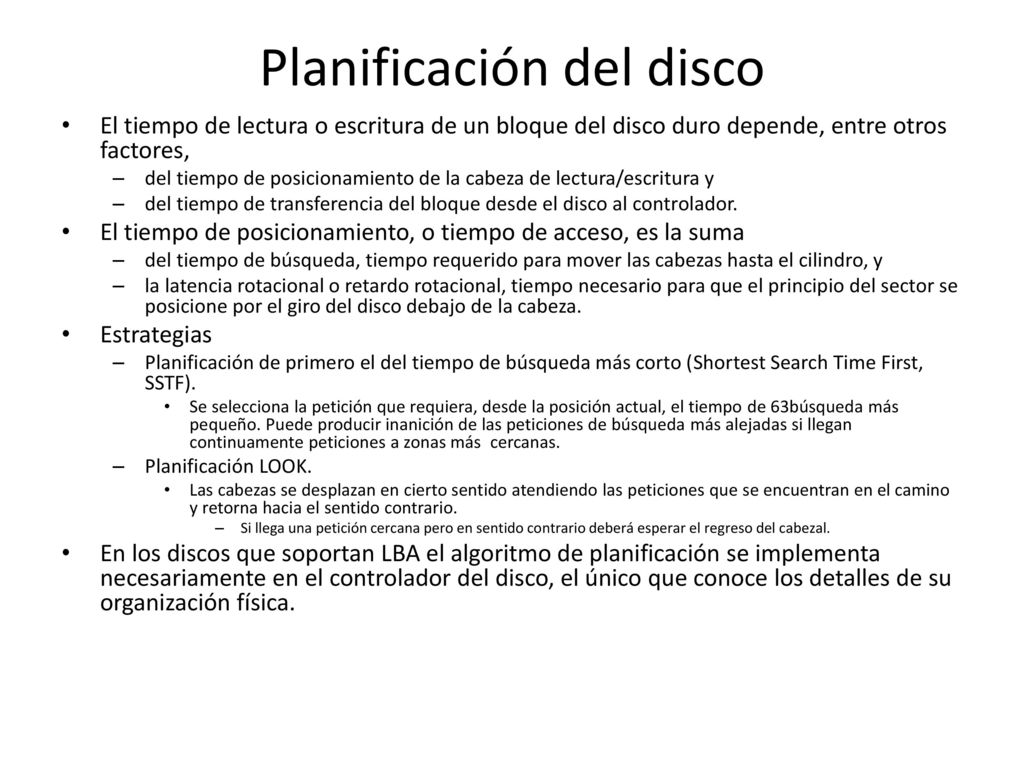 Planificación del disco

• El tiempo de lectura o escritura de un bloque del disco duro depende, entre otros factores,
– del tiempo de posicionamiento de la cabeza de lectura/escritura y
– del tiempo de transferencia del bloque desde el disco al controlador.

• El tiempo de posicionamiento, o tiempo de acceso, es la suma
– del tiempo de búsqueda, tiempo requerido para mover las cabezas hasta el cilindro, y
– la latencia rotacional o retardo rotacional, tiempo necesario para que el principio del sector se posicione por el giro del disco debajo de la cabeza.

• Estrategias
– Planificación de primero el del tiempo de búsqueda más corto (Shortest Search Time First, SSTF).
• Se selecciona la petición que requiera, desde la posición actual, el tiempo de 63búsqueda más pequeño. Puede producir inanición de las peticiones de búsqueda más alejadas si llegan continuamente peticiones a zonas más cercanas.
– Planificación LOOK.
• Las cabezas se desplazan en cierto sentido atendiendo las peticiones que se encuentran en el camino y retorna hacia el sentido contrario.
– Si llega una petición cercana pero en sentido contrario deberá esperar el regreso del cabezal.

• En los discos que soportan LBA el algoritmo de planificación se implementa necesariamente en el controlador del disco, el único que conoce los detalles de su organización física.